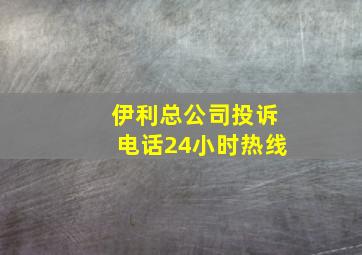 伊利总公司投诉电话24小时热线